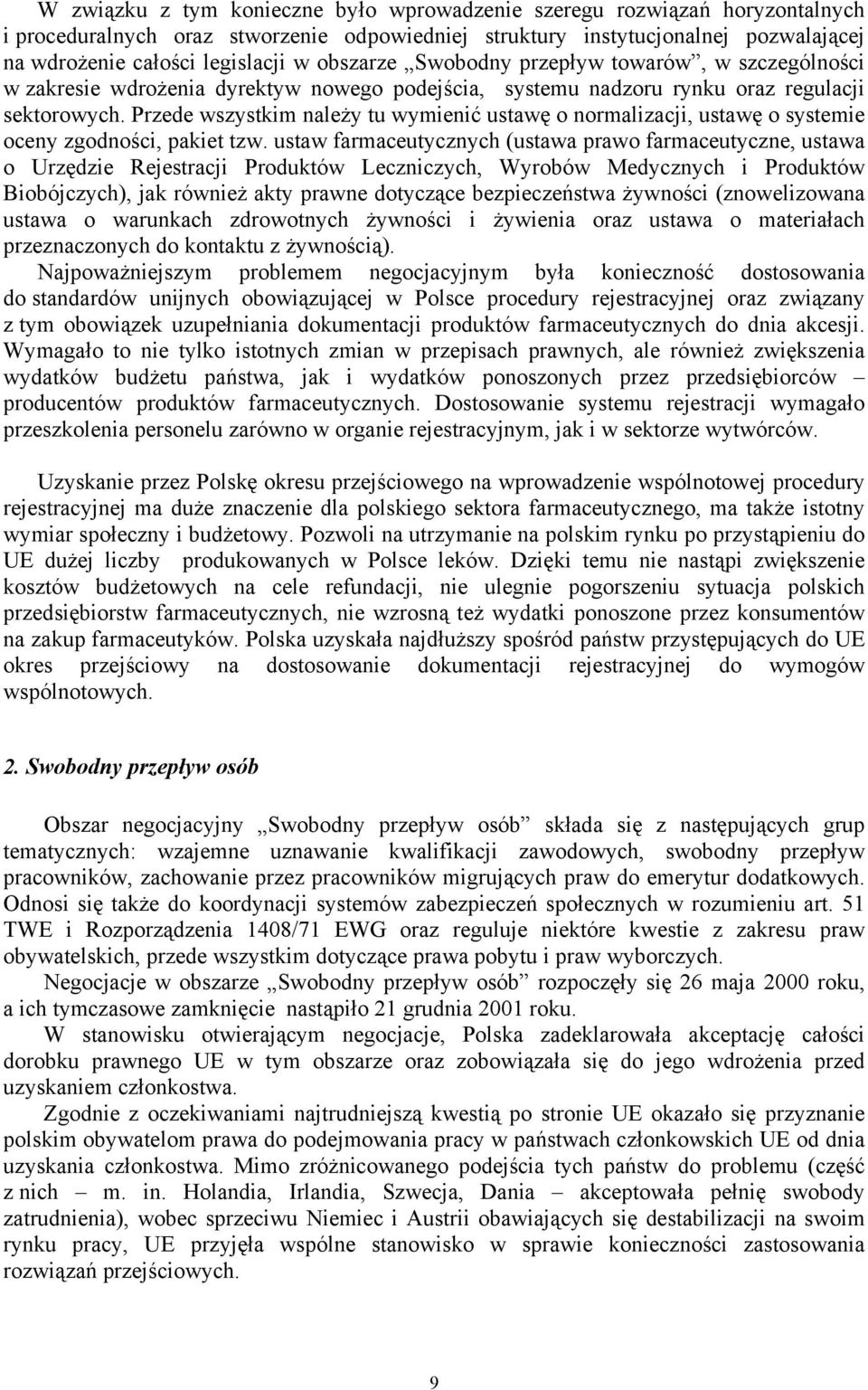 W związku z tym konieczne było wprowadzenie szeregu rozwiązań horyzontalnych i proceduralnych oraz stworzenie odpowiedniej struktury instytucjonalnej pozwalającej na wdrożenie całości legislacji w obszarze „Swobodny przepływ towarów”, w szczególności w zakresie wdrożenia dyrektyw nowego podejścia, systemu nadzoru rynku oraz regulacji sektorowych. Przede wszystkim należy tu wymienić ustawę o normalizacji, ustawę o systemie oceny zgodności, pakiet tzw. ustaw farmaceutycznych (ustawa prawo farmaceutyczne, ustawa o Urzędzie Rejestracji Produktów Leczniczych, Wyrobów Medycznych i Produktów Biobójczych), jak również akty prawne dotyczące bezpieczeństwa żywności (znowelizowana ustawa o warunkach zdrowotnych żywności i żywienia oraz ustawa o materiałach przeznaczonych do kontaktu z żywnością).
Najpoważniejszym problemem negocjacyjnym była konieczność dostosowania do standardów unijnych obowiązującej w Polsce procedury rejestracyjnej oraz związany z tym obowiązek uzupełniania dokumentacji produktów farmaceutycznych do dnia akcesji. Wymagało to nie tylko istotnych zmian w przepisach prawnych, ale również zwiększenia wydatków budżetu państwa, jak i wydatków ponoszonych przez przedsiębiorców – producentów produktów farmaceutycznych. Dostosowanie systemu rejestracji wymagało przeszkolenia personelu zarówno w organie rejestracyjnym, jak i w sektorze wytwórców.

Uzyskanie przez Polskę okresu przejściowego na wprowadzenie wspólnotowej procedury rejestracyjnej ma duże znaczenie dla polskiego sektora farmaceutycznego, ma także istotny wymiar społeczny i budżetowy. Pozwoli na utrzymanie na polskim rynku po przystąpieniu do UE dużej liczby produkowanych w Polsce leków. Dzięki temu nie nastąpi zwiększenie kosztów budżetowych na cele refundacji, nie ulegnie pogorszeniu sytuacja polskich przedsiębiorstw farmaceutycznych, nie wzrosną też wydatki ponoszone przez konsumentów na zakup farmaceutyków. Polska uzyskała najdłuższy spośród państw przystępujących do UE okres przejściowy na dostosowanie dokumentacji rejestracyjnej do wymogów wspólnotowych.

2. Swobodny przepływ osób

Obszar negocjacyjny „Swobodny przepływ osób” składa się z następujących grup tematycznych: wzajemne uznawanie kwalifikacji zawodowych, swobodny przepływ pracowników, zachowanie przez pracowników migrujących praw do emerytur dodatkowych. Odnosi się także do koordynacji systemów zabezpieczeń społecznych w rozumieniu art. 51 TWE i Rozporządzenia 1408/71 EWG oraz reguluje niektóre kwestie z zakresu praw obywatelskich, przede wszystkim dotyczące prawa pobytu i praw wyborczych.
Negocjacje w obszarze „Swobodny przepływ osób” rozpoczęły się 26 maja 2000 roku, a ich tymczasowe zamknięcie nastąpiło 21 grudnia 2001 roku.
W stanowisku otwierającym negocjacje, Polska zadeklarowała akceptację całości dorobku prawnego UE w tym obszarze oraz zobowiązała się do jego wdrożenia przed uzyskaniem członkostwa.
Zgodnie z oczekiwaniami najtrudniejszą kwestią po stronie UE okazało się przyznanie polskim obywatelom prawa do podejmowania pracy w państwach członkowskich UE od dnia uzyskania członkostwa. Mimo zróżnicowanego podejścia tych państw do problemu (część z nich – m. in. Holandia, Irlandia, Szwecja, Dania – akceptowała pełnię swobody zatrudnienia), wobec sprzeciwu Niemiec i Austrii obawiających się destabilizacji na swoim rynku pracy, UE przyjęła wspólne stanowisko w sprawie konieczności zastosowania rozwiązań przejściowych.

9